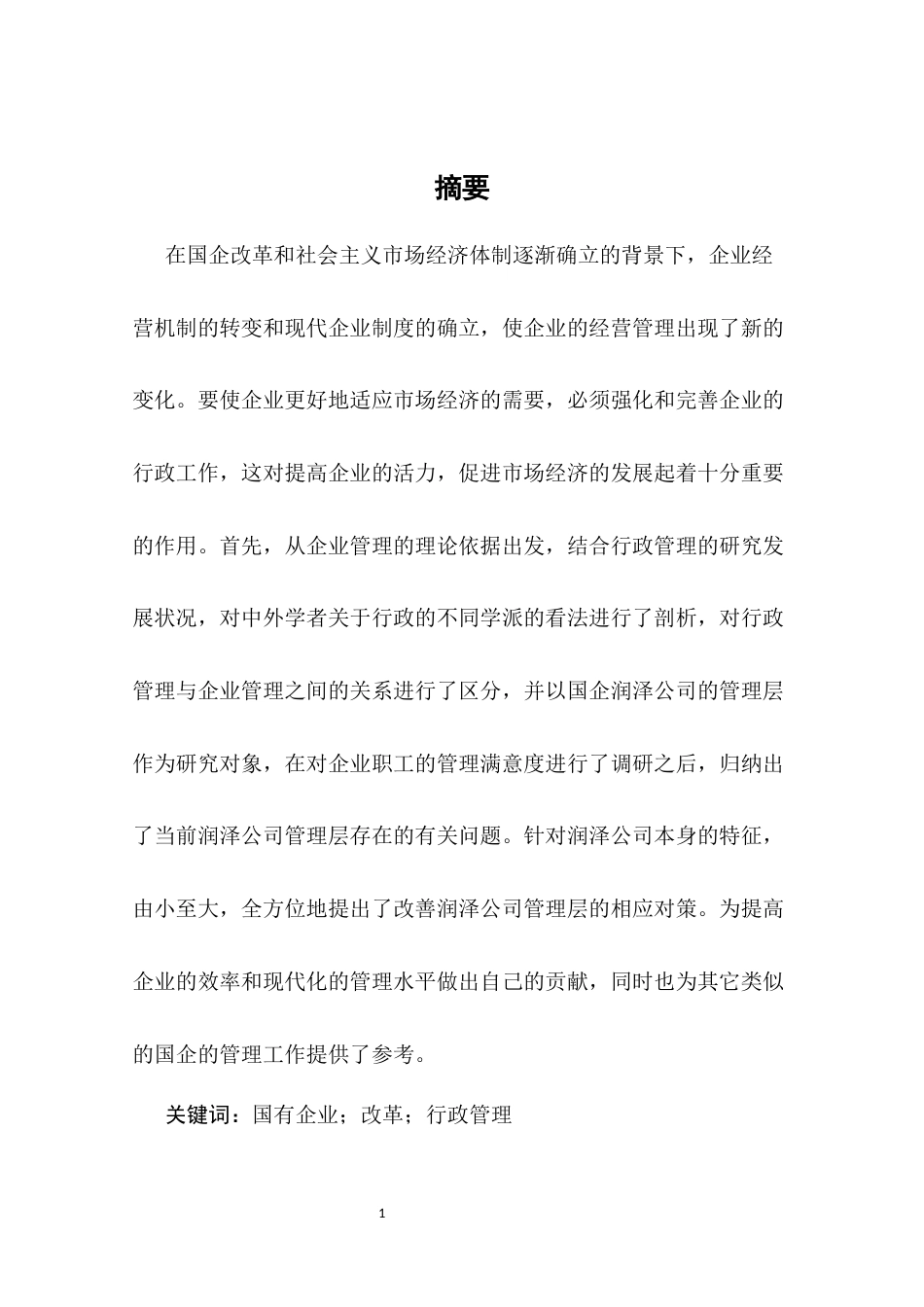 摘要

在国企改革和社会主义市场经济体制逐渐确立的背景下，企业经营机制的转变和现代企业制度的确立，使企业的经营管理出现了新的变化。要使企业更好地适应市场经济的需要，必须强化和完善企业的行政工作，这对提高企业的活力，促进市场经济的发展起着十分重要的作用。首先，从企业管理的理论依据出发，结合行政管理的研究发展状况，对中外学者关于行政的不同学派的看法进行了剖析，对行政管理与企业管理之间的关系进行了区分，并以国企润泽公司的管理层作为研究对象，在对企业职工的管理满意度进行了调研之后，归纳出了当前润泽公司管理层存在的有关问题。针对润泽公司本身的特征，由小至大，全方位地提出了改善润泽公司管理层的相应对策。为提高企业的效率和现代化的管理水平做出自己的贡献，同时也为其它类似的国企的管理工作提供了参考。

关键词：国有企业；改革；行政管理

1